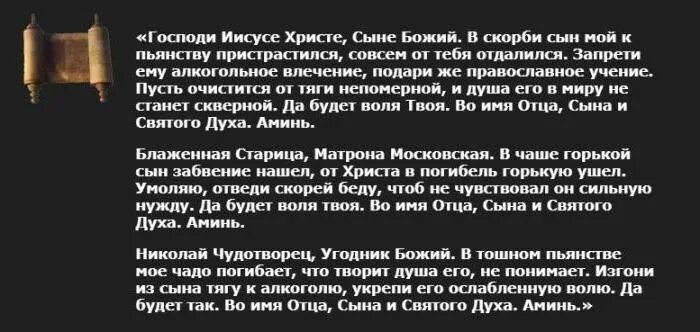 «Господи Иисусе Христе, Сыне Божий. В скорби сын мой к пьянству пристрастился, совсем от тебя отдалился. Запрети ему алкогольное влечение, подари же православное учение. Пусть очистится от тяги непомерной, и душа его в миру не станет скверной. Да будет воля Твоя. Во имя Отца, Сына и Святого Духа. Аминь.

Блаженная Старица, Матрона Московская. В чаше горькой сын забвение нашел, от Христа в погибель горькую ушел. Умоляю, отведи скорей беду, чтоб не чувствовал он сильную нужду. Да будет воля твоя. Во имя Отца, Сына и Святого Духа. Аминь.

Николай Чудотворец, Угодник Божий. В тошном пьянстве мое чадо погибает, что творит душа его, не понимает. Изгони из сына тягу к алкоголю, укрепи его ослабленную волю. Да будет так. Во имя Отца, Сына и Святого Духа. Аминь.»